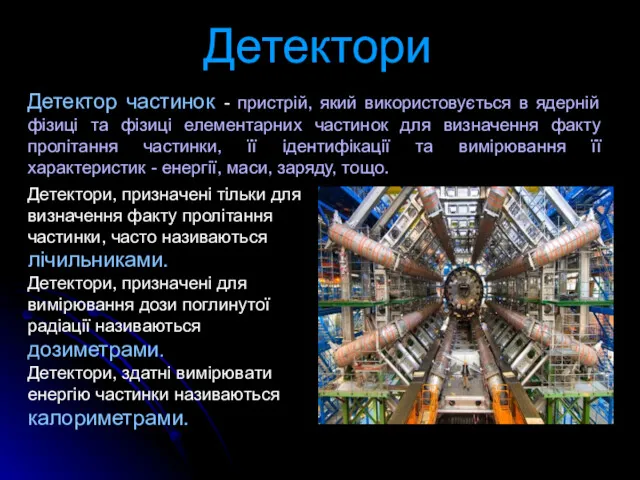 Детектори

Детектор частинок - пристрій, який використовується в ядерній фізиці та фізиці елементарних частинок для визначення факту пролітання частинки, її ідентифікації та вимірювання її характеристик - енергії, маси, заряду, тощо.

Детектори, призначені тільки для визначення факту пролітання частинки, часто називаються лічильниками.

Детектори, призначені для вимірювання дози поглинутої радіації називаються дозиметрами.

Детектори, здатні вимірювати енергію частинки називаються калориметрами.